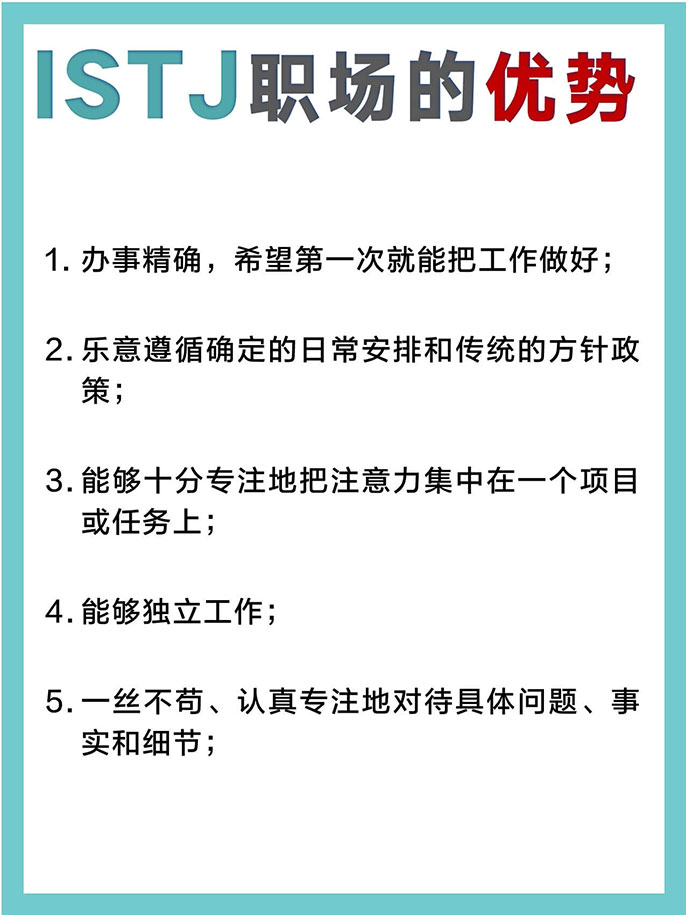 ISTJ职场的优势

1.办事精确，希望第一次就能把工作做好；

2.乐意遵循确定的日常安排和传统的方针政策；

3.能够十分专注地把注意力集中在一个项目或任务上；

4.能够独立工作；

5.一丝不苟、认真专注地对待具体问题、事实和细节；